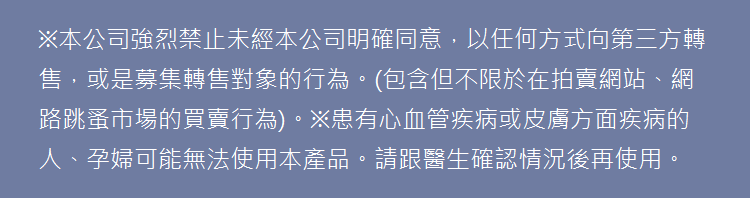 ※本公司強烈禁止未經本公司明確同意，以任何方式向第三方轉售，或是募集轉售對象的行為。(包含但不限於在拍賣網站、網路跳蚤市場的買賣行為)。※患有心血管疾病或皮膚方面疾病的人、孕婦可能無法使用本產品。請跟醫生確認情況後再使用。